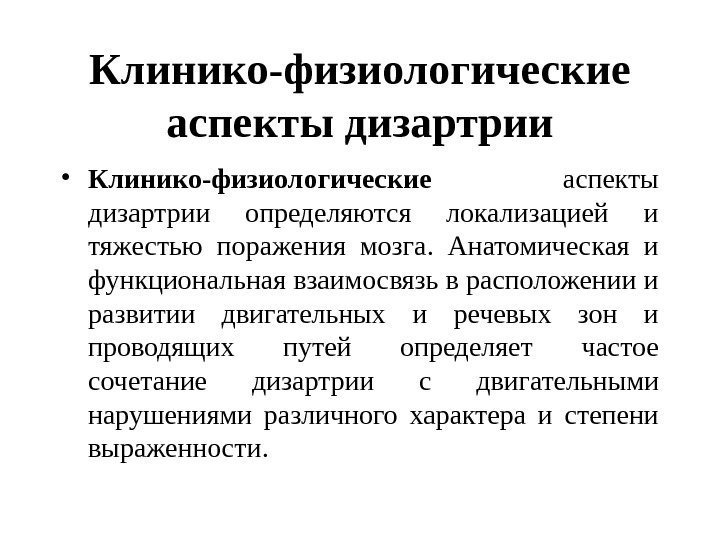 Клинико-физиологические аспекты дизартрии

• Клинико-физиологические аспекты дизартрии определяются локализацией и тяжестью поражения мозга. Анатомическая и функциональная взаимосвязь в расположении и развитии двигательных и речевых зон и проводящих путей определяет частое сочетание дизартрии с двигательными нарушениями различного характера и степени выраженности.